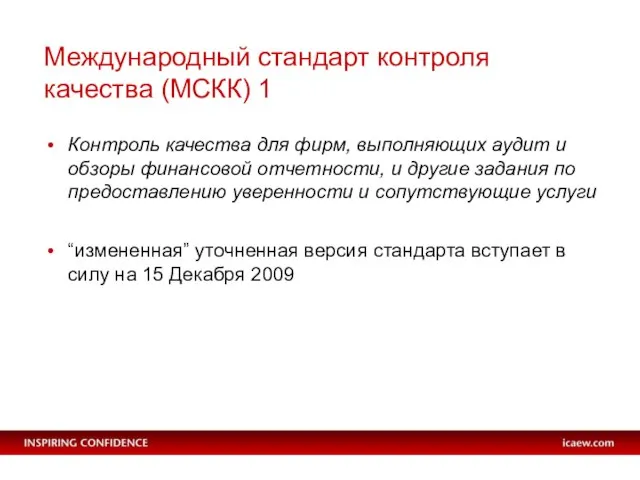 Международный стандарт контроля качества (МСКК) 1

• Контроль качества для фирм, выполняющих аудит и обзоры финансовой отчетности, и другие задания по предоставлению уверенности и сопутствующие услуги

• “измененная” уточненная версия стандарта вступает в силу на 15 Декабря 2009

INSPIRING CONFIDENCE

icaew.com